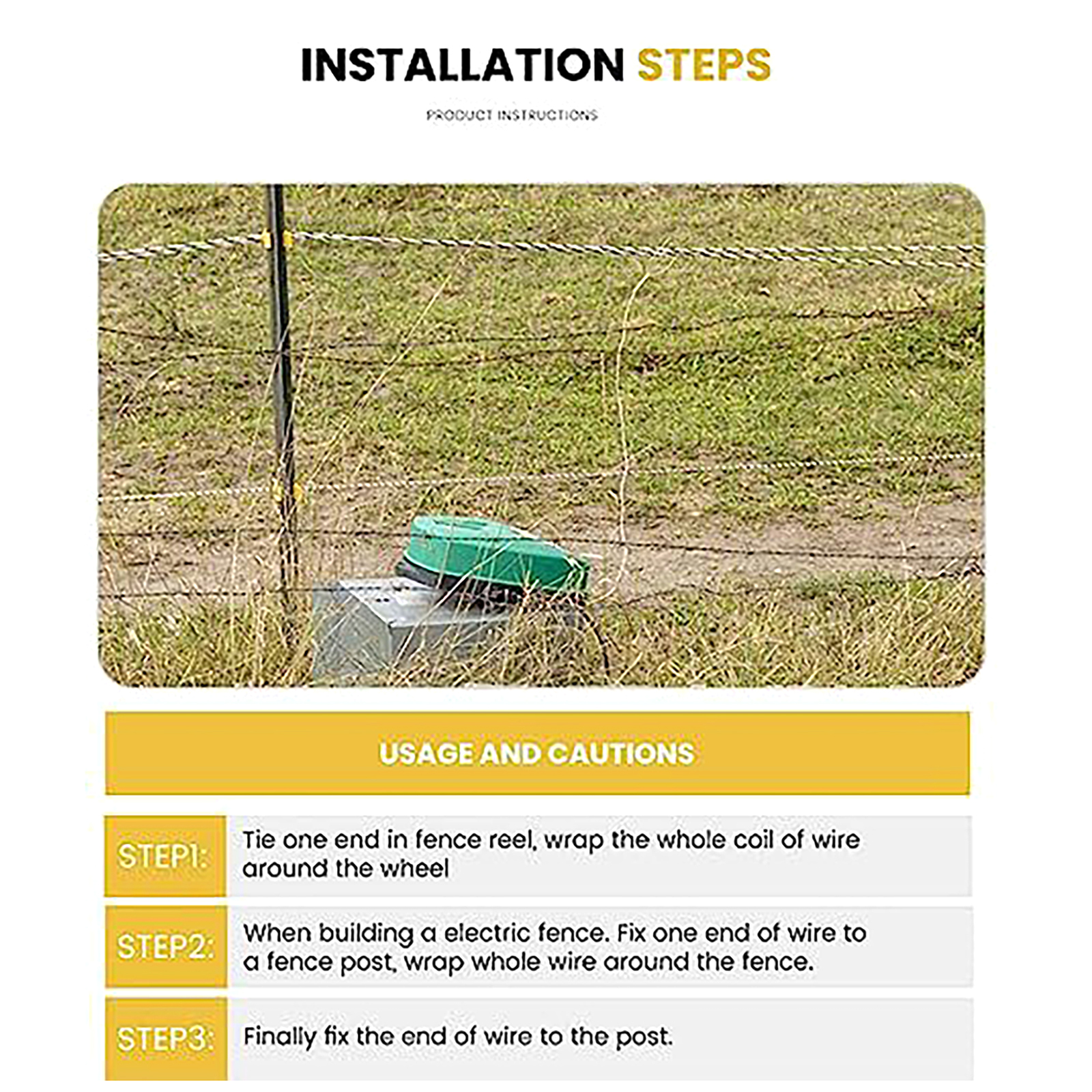 INSTALLATION STEPS

PRODUCT INSTRUCTIONS

USAGE AND CAUTIONS

STEP1: Tie one end in fence reel, wrap the whole coil of wire around the wheel

STEP2: When building a electric fence. Fix one end of wire to a fence post, wrap whole wire around the fence.

STEP3: Finally fix the end of wire to the post.